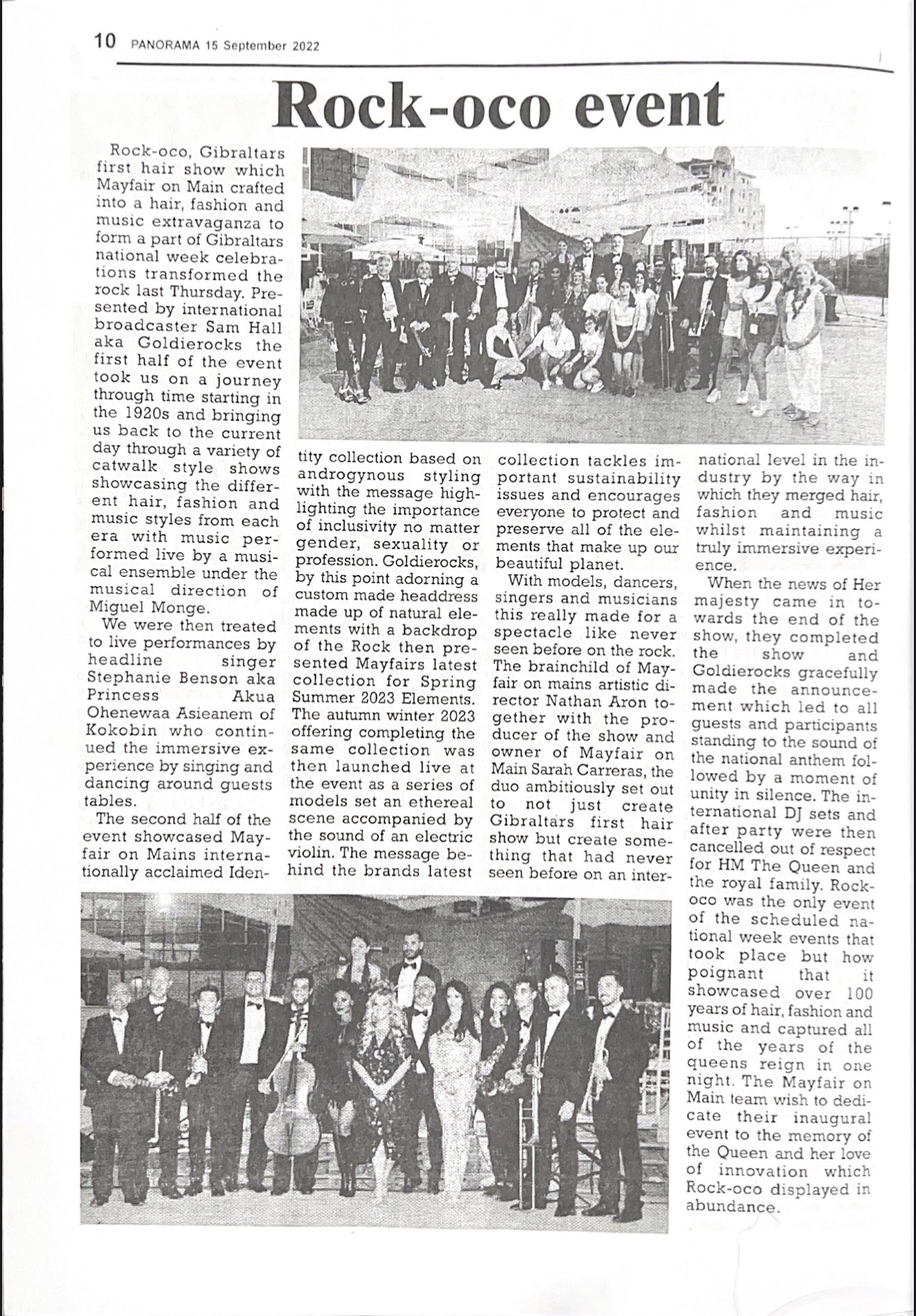 10 PANORAMA 15 September 2022

Rock-oco event

Rock-oco, Gibraltars first hair show which Mayfair on Main crafted into a hair, fashion and music extravaganza to form a part of Gibraltars national week celebrations transformed the rock last Thursday. Presented by international broadcaster Sam Hall aka Goldierocks the first half of the event took us on a journey through time starting in the 1920s and bringing us back to the current day through a variety of catwalk style shows showcasing the different hair, fashion and music styles from each era with music performed live by a musical ensemble under the musical direction of Miguel Monge.

We were then treated to live performances by headline singer Stephanie Benson aka Princess Akua Ohenewaa Asieanem of Kokobin who continued the immersive experience by singing and dancing around guests tables.

The second half of the event showcased Mayfair on Mains internationally acclaimed Identity collection based on androgynous styling with the message highlighting the importance of inclusivity no matter gender, sexuality or profession. Goldierocks, by this point adorning a custom made headdress made up of natural elements with a backdrop of the Rock then presented Mayfairs latest collection for Spring Summer 2023 Elements. The autumn winter 2023 offering completing the same collection was then launched live at the event as a series of models set an ethereal scene accompanied by the sound of an electric violin. The message behind the brands latest collection tackles important sustainability issues and encourages everyone to protect and preserve all of the elements that make up our beautiful planet.

With models, dancers, singers and musicians this really made for a spectacle like never seen before on the rock. The brainchild of Mayfair on mains artistic director Nathan Aron together with the producer of the show and owner of Mayfair on Main Sarah Carreras, the duo ambitiously set out to not just create Gibraltars first hair show but create something that had never seen before on an international level in the industry by the way in which they merged hair, fashion and music whilst maintaining a truly immersive experience.

When the news of Her majesty came in towards the end of the show, they completed the show and Goldierocks gracefully made the announcement which led to all guests and participants standing to the sound of the national anthem followed by a moment of unity in silence. The international DJ sets and after party were then cancelled out of respect for HM The Queen and the royal family. Rock-oco was the only event of the scheduled national week events that took place but how poignant that it showcased over 100 years of hair, fashion and music and captured all of the years of the queens reign in one night. The Mayfair on Main team wish to dedicate their inaugural event to the memory of the Queen and her love of innovation which Rock-oco displayed in abundance.